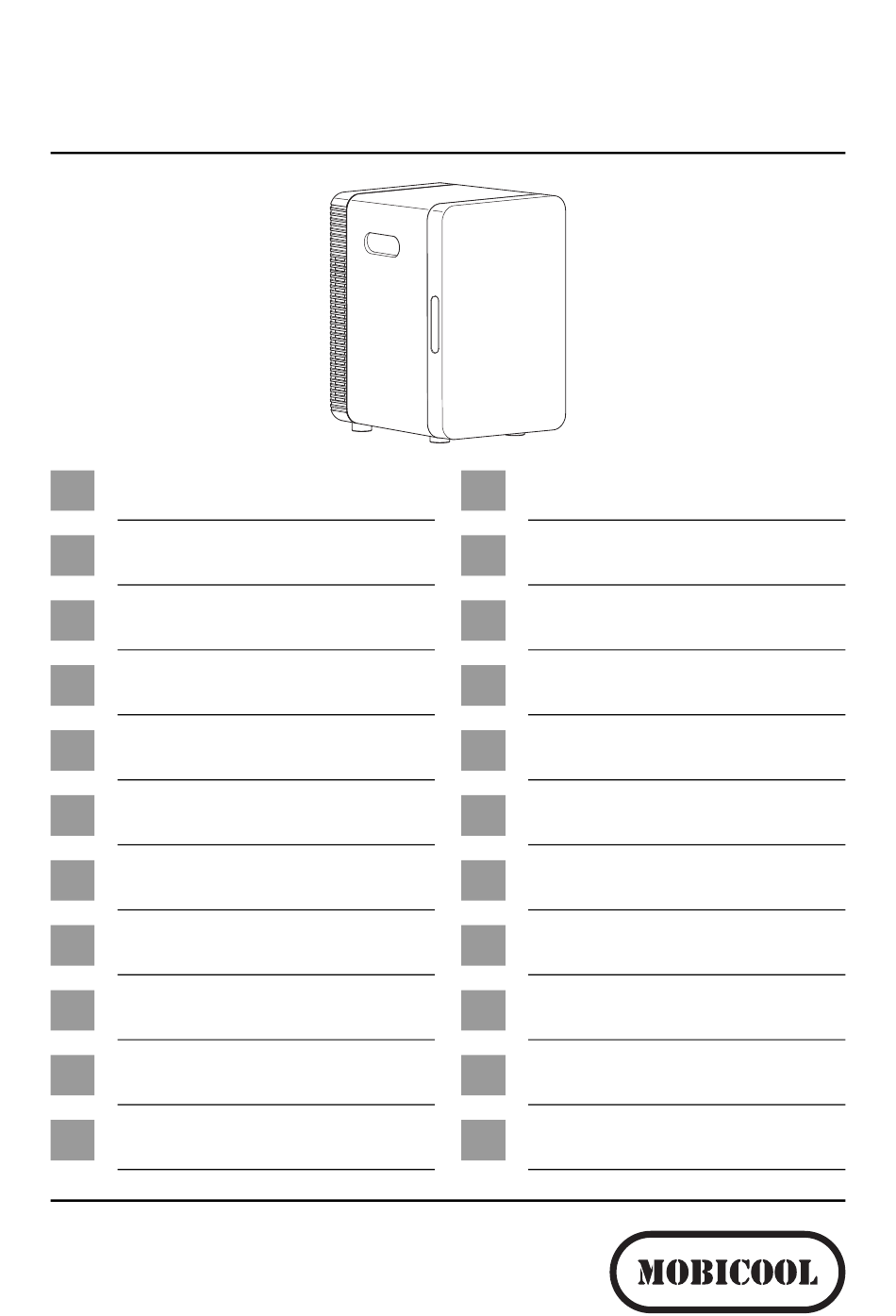 MOBICOOL